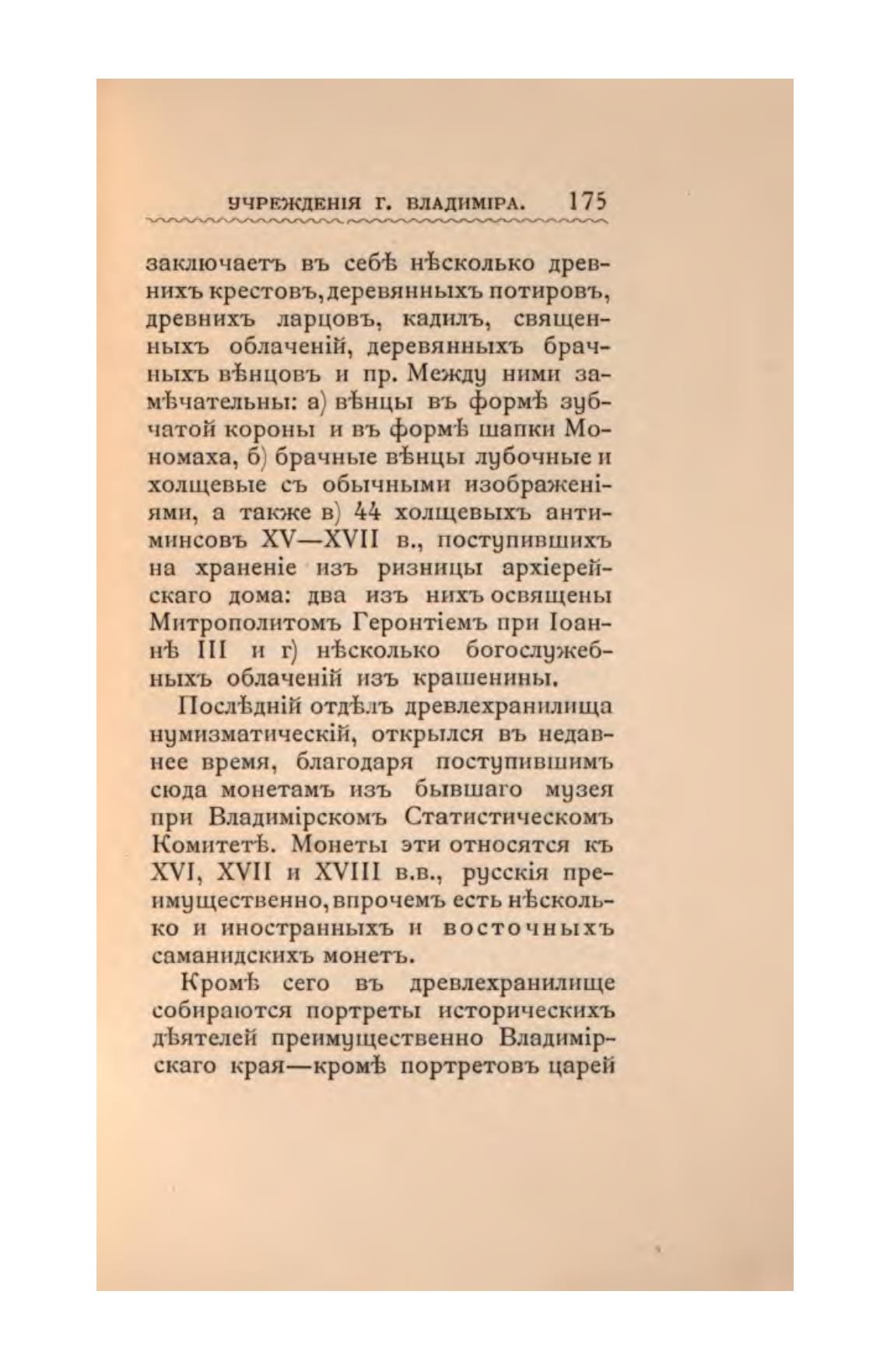 УЧРЕЖДЕНІЯ Г. ВЛАДИМІРА. 175

заключаетъ въ себѣ нѣсколько древнихъ крестовъ, деревянныхъ потировъ, древнихъ ларцовъ, кадилъ, священныхъ облаченій, деревянныхъ брачныхъ вѣнцовъ и пр. Между ними замѣчательны: а) вѣнцы въ формѣ зубчатой короны и въ формѣ шапки Мономаха, б) брачные вѣнцы лубочные и холщевые съ обычными изображеніями, а также в) 44 холщевыхъ антиминсовъ XV—XVII в., поступившихъ на храненіе изъ ризницы архіерейскаго дома: два изъ нихъ освящены Митрополитомъ Геронтіемъ при Іоаннѣ III и г) нѣсколько богослужебныхъ облаченій изъ крашенины.

Послѣдній отдѣлъ древлехранилища нумизматическій, открылся въ недавнее время, благодаря поступившимъ сюда монетамъ изъ бывшаго музея при Владимірскомъ Статистическомъ Комитетѣ. Монеты эти относятся къ XVI, XVII и XVIII в.в., русскія преимущественно, впрочемъ есть нѣсколько и иностранныхъ и восточныхъ саманидскихъ монетъ.

Кромѣ сего въ древлехранилище собираются портреты историческихъ дѣятелей преимущественно Владимірскаго края—кромѣ портретовъ царей